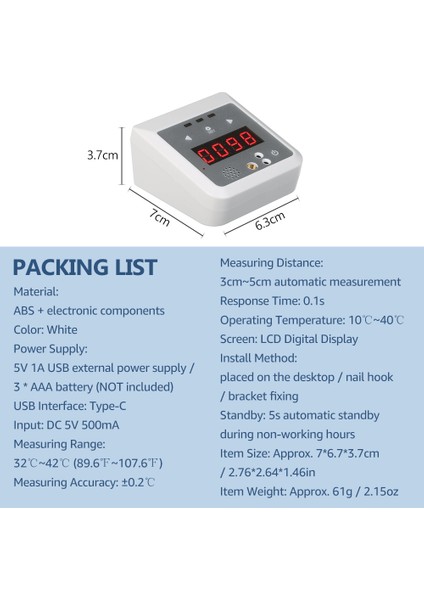 3.7cm

0098

7cm

6.3cm

PACKING LIST

Material:
ABS + electronic components
Color: White
Power Supply:
5V 1A USB external power supply / 3 * AAA battery (NOT included)
USB Interface: Type-C
Input: DC 5V 500mA
Measuring Range:
32℃~42℃ (89.6℉~107.6℉)
Measuring Accuracy: ±0.2℃

Measuring Distance:
3cm~5cm automatic measurement
Response Time: 0.1s
Operating Temperature: 10℃~40℃
Screen: LCD Digital Display
Install Method:
placed on the desktop / nail hook / bracket fixing
Standby: 5s automatic standby during non-working hours
Item Size: Approx. 7*6.7*3.7cm / 2.76*2.64*1.46in
Item Weight: Approx. 61g / 2.15oz